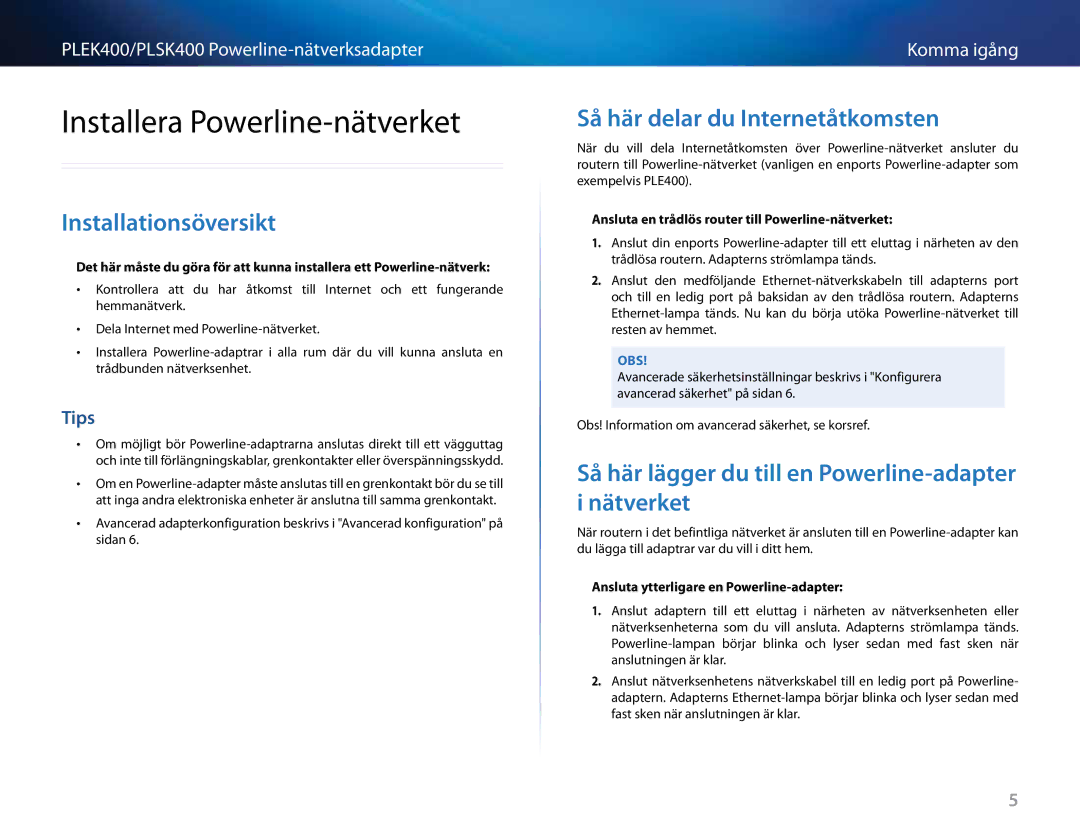 PLEK400/PLSK400 Powerline-nätverksadapter

Komma igång

Installera Powerline-nätverket

Installationsöversikt

Det här måste du göra för att kunna installera ett Powerline-nätverk:

• Kontrollera att du har åtkomst till Internet och ett fungerande hemmanätverk.

• Dela Internet med Powerline-nätverket.

• Installera Powerline-adaptrar i alla rum där du vill kunna ansluta en trådbunden nätverksenhet.

Tips

• Om möjligt bör Powerline-adaptrarna anslutas direkt till ett vägguttag och inte till förlängningskablar, grenkontakter eller överspänningsskydd.

• Om en Powerline-adapter måste anslutas till en grenkontakt bör du se till att inga andra elektroniska enheter är anslutna till samma grenkontakt.

• Avancerad adapterkonfiguration beskrivs i "Avancerad konfiguration" på sidan 6.

Så här delar du Internetåtkomsten

När du vill dela Internetåtkomsten över Powerline-nätverket ansluter du routern till Powerline-nätverket (vanligen en enports Powerline-adapter som exempelvis PLE400).

Ansluta en trådlös router till Powerline-nätverket:

1. Anslut din enports Powerline-adapter till ett eluttag i närheten av den trådlösa routern. Adapterns strömlampa tänds.

2. Anslut den medföljande Ethernet-nätverkskabeln till adapterns port och till en ledig port på baksidan av den trådlösa routern. Adapterns Ethernet-lampa tänds. Nu kan du börja utöka Powerline-nätverket till resten av hemmet.

OBS!
Avancerade säkerhetsinställningar beskrivs i "Konfigurera avancerad säkerhet" på sidan 6.

Obs! Information om avancerad säkerhet, se korsref.

Så här lägger du till en Powerline-adapter i nätverket

När routern i det befintliga nätverket är ansluten till en Powerline-adapter kan du lägga till adaptrar var du vill i ditt hem.

Ansluta ytterligare en Powerline-adapter:

1. Anslut adaptern till ett eluttag i närheten av nätverksenheten eller nätverksenheterna som du vill ansluta. Adapterns strömlampa tänds. Powerline-lampan börjar blinka och lyser sedan med fast sken när anslutningen är klar.

2. Anslut nätverksenhetens nätverkskabel till en ledig port på Powerline-adaptern. Adapterns Ethernet-lampa börjar blinka och lyser sedan med fast sken när anslutningen är klar.

5